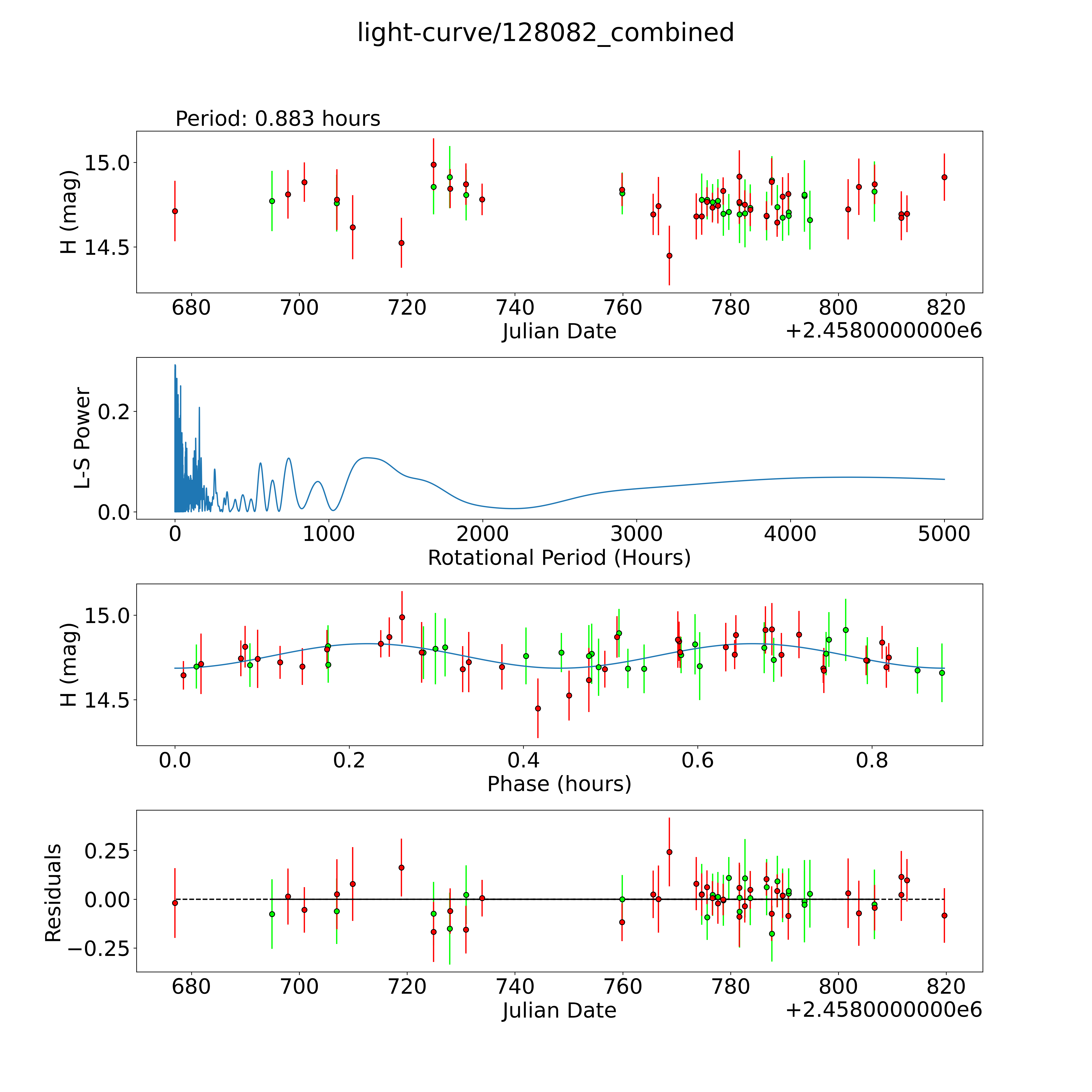 light-curve/128082_combined

Period: 0.883 hours

H (mag)

15.0

14.5

680 700 720 740 760 780 800 820

Julian Date

+2.4580000000e6

L-S Power

0.2

0.0

0 1000 2000 3000 4000 5000

Rotational Period (Hours)

H (mag)

15.0

14.5

0.0 0.2 0.4 0.6 0.8

Phase (hours)

Residuals

0.25

0.00

−0.25

680 700 720 740 760 780 800 820

Julian Date

+2.4580000000e6